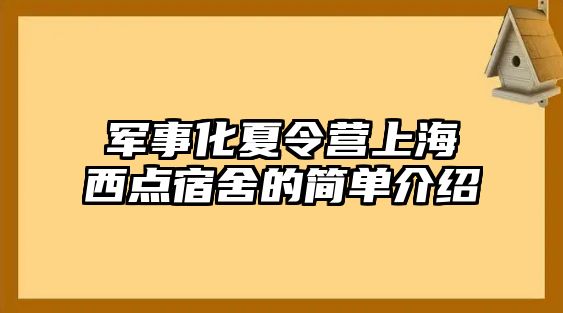 军事化夏令营上海西点宿舍的简单介绍